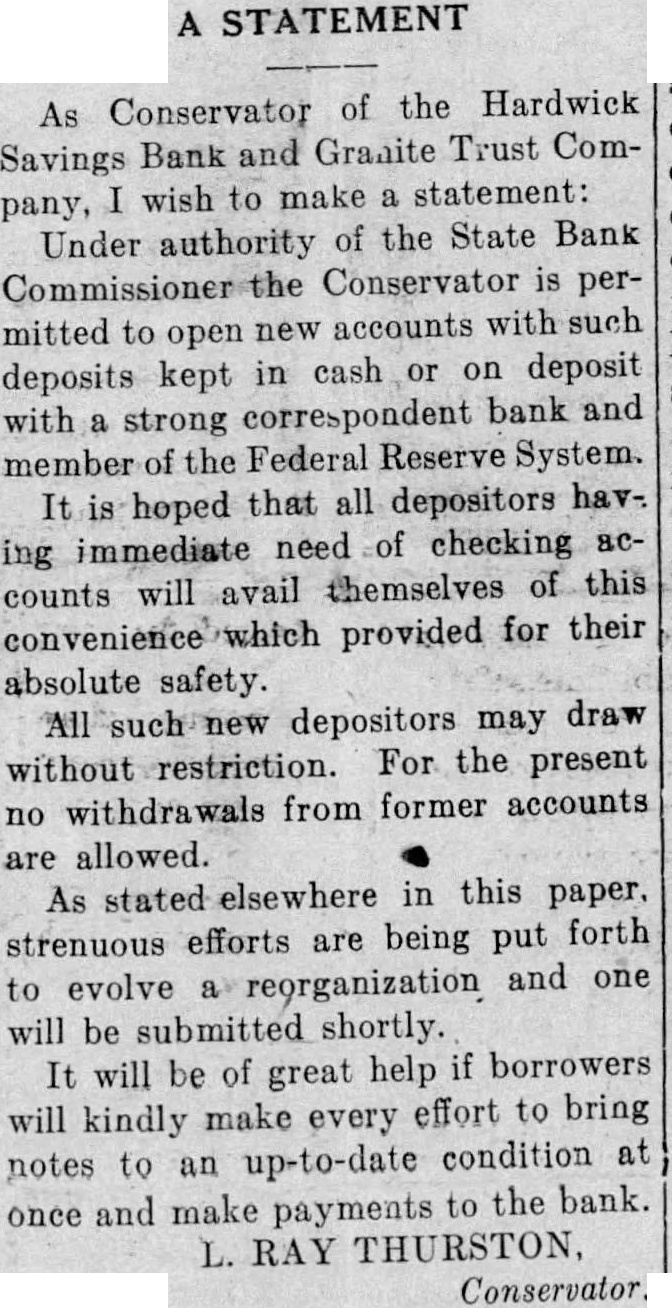 A STATEMENT

As Conservator of the Hardwick Savings Bank and Granite Trust Company, I wish to make a statement:

Under authority of the State Bank Commissioner the Conservator is permitted to open new accounts with such deposits kept in cash or on deposit with a strong correspondent bank and member of the Federal Reserve System.

It is hoped that all depositors having immediate need of checking accounts will avail themselves of this convenience which provided for their absolute safety.

All such new depositors may draw without restriction. For the present no withdrawals from former accounts are allowed.

As stated elsewhere in this paper, strenuous efforts are being put forth to evolve a reorganization and one will be submitted shortly.

It will be of great help if borrowers will kindly make every effort to bring notes to an up-to-date condition at once and make payments to the bank.

L. RAY THURSTON,
Conservator.